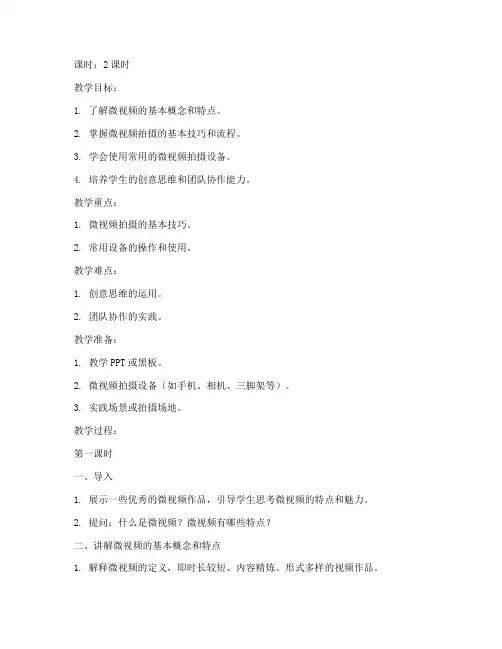 课时：2 课时

教学目标：

1. 了解微视频的基本概念和特点。

2. 掌握微视频拍摄的基本技巧和流程。

3. 学会使用常用的微视频拍摄设备。

4. 培养学生的创意思维和团队协作能力。

教学重点：

1. 微视频拍摄的基本技巧。

2. 常用设备的操作和使用。

教学难点：

1. 创意思维的运用。

2. 团队协作的实践。

教学准备：

1. 教学 PPT 或黑板。

2. 微视频拍摄设备（如手机、相机、三脚架等）。

3. 实践场景或拍摄场地。

教学过程：

第一课时

一、导入

1. 展示一些优秀的微视频作品，引导学生思考微视频的特点和魅力。

2. 提问：什么是微视频？微视频有哪些特点？

二、讲解微视频的基本概念和特点

1. 解释微视频的定义，即时长较短、内容精炼、形式多样的视频作品。